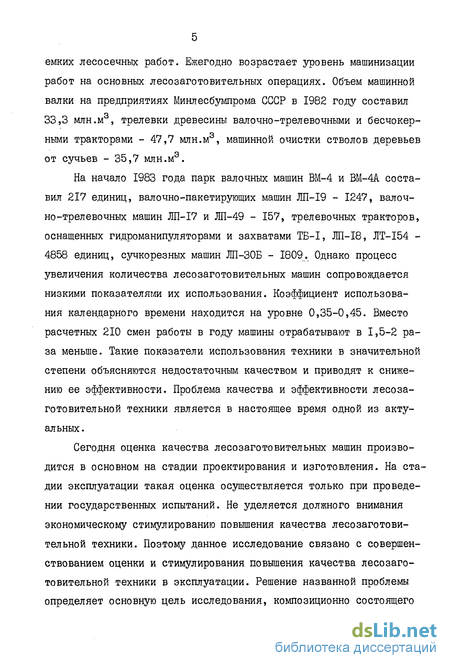 5

емких лесосечных работ. Ежегодно возрастает уровень машинизации работ на основных лесозаготовительных операциях. Объем машинной валки на предприятиях Минлесбумпрома СССР в I982 году составил 33,3 млн.м$^3$, трелевки древесины валочно-трелевочными и бесчокерными тракторами - 47,7 млн.м$^3$, машинной очистки стволов деревьев от сучьев - 35,7 млн.м$^3$.

На начало I983 года парк валочных машин ВМ-4 и ВМ-4А составил 2I7 единиц, валочно-пакетирующих машин ЛП-I9 - I247, валочно-трелевочных машин ЛП-I7 и ЛП-49 - I57, трелевочных тракторов, оснащенных гидроманипуляторами и захватами ТБ-I, ЛП-I8, ЛТ-I54 - 4858 единиц, сучкорезных машин ЛП-30Б - I809. Однако процесс увеличения количества лесозаготовительных машин сопровождается низкими показателями их использования. Коэффициент использования календарного времени находится на уровне 0,35-0,45. Вместо расчетных 2I0 смен работы в году машины отрабатывают в I,5-2 раза меньше. Такие показатели использования техники в значительной степени объясняются недостаточным качеством и приводят к снижению ее эффективности. Проблема качества и эффективности лесозаготовительной техники является в настоящее время одной из актуальных.

Сегодня оценка качества лесозаготовительных машин производится в основном на стадии проектирования и изготовления. На стадии эксплуатации такая оценка осуществляется только при проведении государственных испытаний. Не уделяется должного внимания экономическому стимулированию повышения качества лесозаготовительной техники. Поэтому данное исследование связано с совершенствованием оценки и стимулирования повышения качества лесозаготовительной техники в эксплуатации. Решение названной проблемы определяет основную цель исследования, композиционно состоящего

dsLib.net
библиотека диссертаций